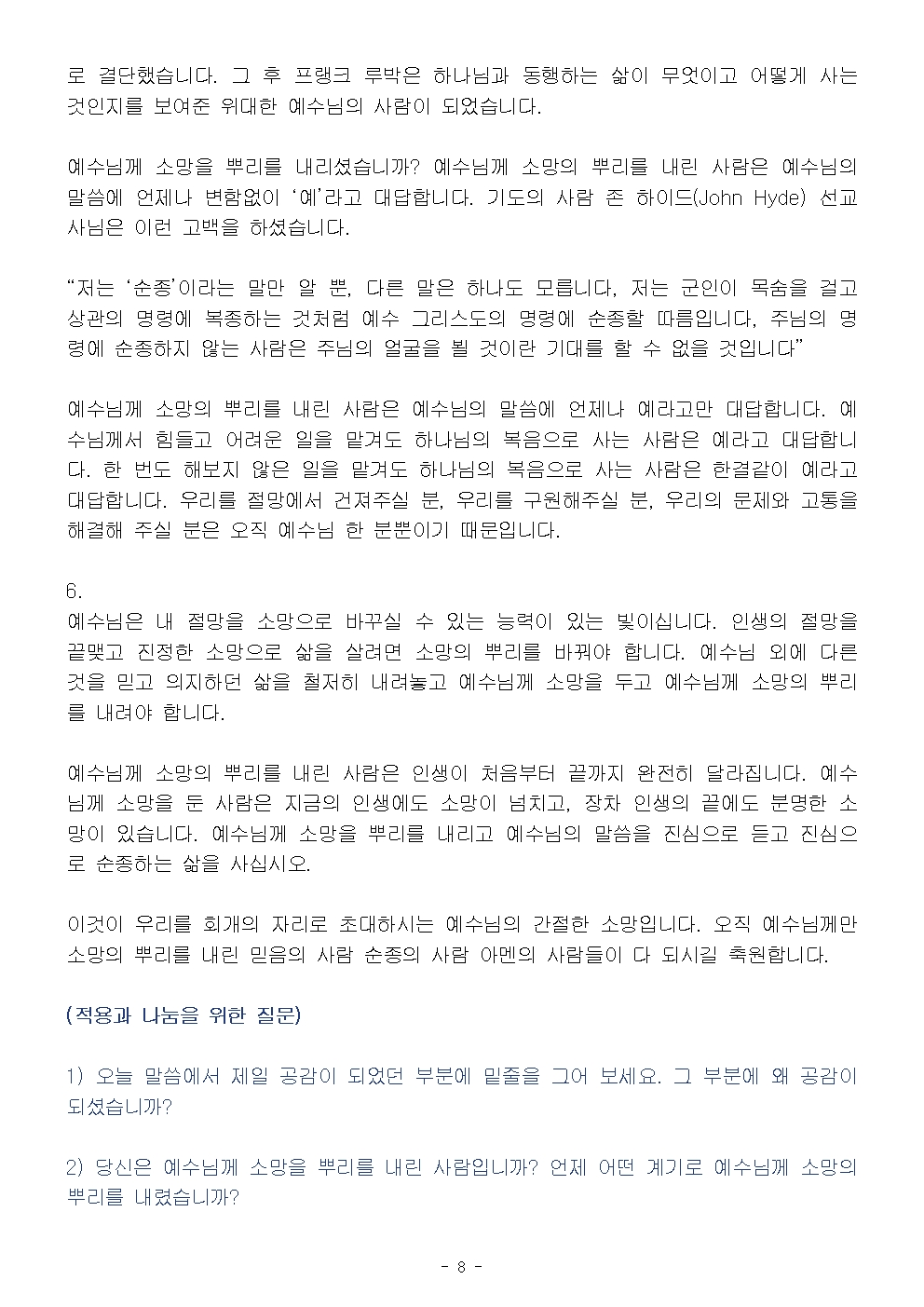 로 결단했습니다. 그 후 프랭크 루박은 하나님과 동행하는 삶이 무엇이고 어떻게 사는 것인지를 보여준 위대한 예수님의 사람이 되었습니다.

예수님께 소망을 뿌리를 내리셨습니까? 예수님께 소망의 뿌리를 내린 사람은 예수님의 말씀에 언제나 변함없이 '예'라고 대답합니다. 기도의 사람 존 하이드(John Hyde) 선교사님은 이런 고백을 하셨습니다.

"저는 '순종'이라는 말만 알 뿐, 다른 말은 하나도 모릅니다, 저는 군인이 목숨을 걸고 상관의 명령에 복종하는 것처럼 예수 그리스도의 명령에 순종할 따름입니다, 주님의 명령에 순종하지 않는 사람은 주님의 얼굴을 뵐 것이란 기대를 할 수 없을 것입니다"

예수님께 소망의 뿌리를 내린 사람은 예수님의 말씀에 언제나 예라고만 대답합니다. 예수님께서 힘들고 어려운 일을 맡겨도 하나님의 복음으로 사는 사람은 예라고 대답합니다. 한 번도 해보지 않은 일을 맡겨도 하나님의 복음으로 사는 사람은 한결같이 예라고 대답합니다. 우리를 절망에서 건져주실 분, 우리를 구원해주실 분, 우리의 문제와 고통을 해결해 주실 분은 오직 예수님 한 분뿐이기 때문입니다.

6.
예수님은 내 절망을 소망으로 바꾸실 수 있는 능력이 있는 빛이십니다. 인생의 절망을 끝맺고 진정한 소망으로 삶을 살려면 소망의 뿌리를 바꿔야 합니다. 예수님 외에 다른 것을 믿고 의지하던 삶을 철저히 내려놓고 예수님께 소망을 두고 예수님께 소망의 뿌리를 내려야 합니다.

예수님께 소망의 뿌리를 내린 사람은 인생이 처음부터 끝까지 완전히 달라집니다. 예수님께 소망을 둔 사람은 지금의 인생에도 소망이 넘치고, 장차 인생의 끝에도 분명한 소망이 있습니다. 예수님께 소망을 뿌리를 내리고 예수님의 말씀을 진심으로 듣고 진심으로 순종하는 삶을 사십시오.

이것이 우리를 회개의 자리로 초대하시는 예수님의 간절한 소망입니다. 오직 예수님께만 소망의 뿌리를 내린 믿음의 사람 순종의 사람 아멘의 사람들이 다 되시길 축원합니다.

(적용과 나눔을 위한 질문)

1) 오늘 말씀에서 제일 공감이 되었던 부분에 밑줄을 그어 보세요. 그 부분에 왜 공감이 되셨습니까?

2) 당신은 예수님께 소망을 뿌리를 내린 사람입니까? 언제 어떤 계기로 예수님께 소망의 뿌리를 내렸습니까?

- 8 -